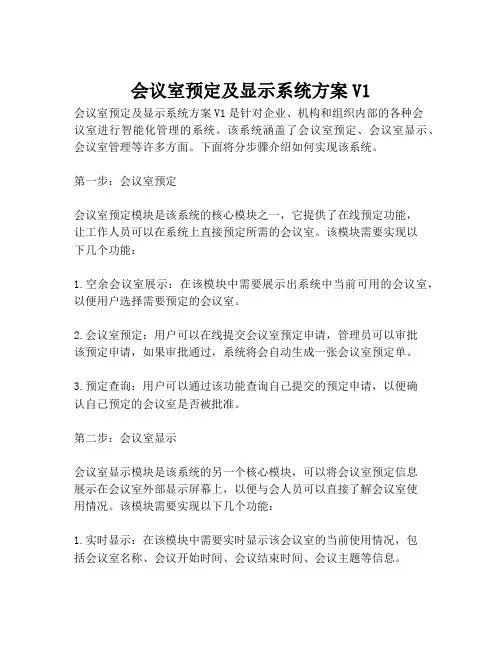 会议室预定及显示系统方案 V1

会议室预定及显示系统方案 V1 是针对企业、机构和组织内部的各种会议室进行智能化管理的系统。该系统涵盖了会议室预定、会议室显示、会议室管理等许多方面。下面将分步骤介绍如何实现该系统。

第一步：会议室预定

会议室预定模块是该系统的核心模块之一，它提供了在线预定功能，让工作人员可以在系统上直接预定所需的会议室。该模块需要实现以下几个功能：

1. 空余会议室展示：在该模块中需要展示出系统中当前可用的会议室，以便用户选择需要预定的会议室。

2. 会议室预定：用户可以在线提交会议室预定申请，管理员可以审批该预定申请，如果审批通过，系统将会自动生成一张会议室预定单。

3. 预定查询：用户可以通过该功能查询自己提交的预定申请，以便确认自己预定的会议室是否被批准。

第二步：会议室显示

会议室显示模块是该系统的另一个核心模块，可以将会议室预定信息展示在会议室外部显示屏幕上，以便与会人员可以直接了解会议室使用情况。该模块需要实现以下几个功能：

1. 实时显示：在该模块中需要实时显示该会议室的当前使用情况，包括会议室名称、会议开始时间、会议结束时间、会议主题等信息。